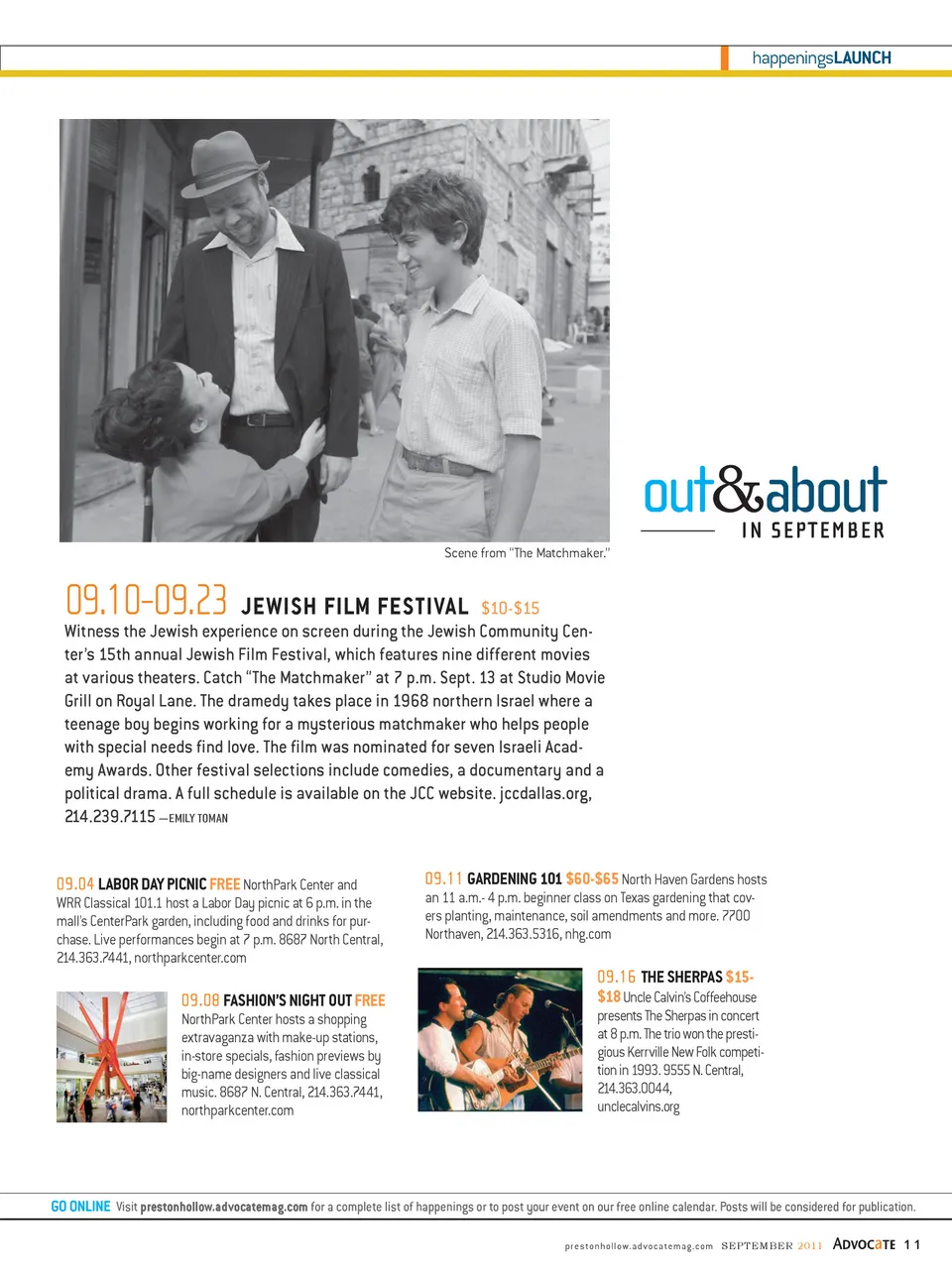 happeningsLAUNCH

Scene from "The Matchmaker."

out&about
IN SEPTEMBER

09.10-09.23 JEWISH FILM FESTIVAL $10-$15
Witness the Jewish experience on screen during the Jewish Community Center's 15th annual Jewish Film Festival, which features nine different movies at various theaters. Catch "The Matchmaker" at 7 p.m. Sept. 13 at Studio Movie Grill on Royal Lane. The dramedy takes place in 1968 northern Israel where a teenage boy begins working for a mysterious matchmaker who helps people with special needs find love. The film was nominated for seven Israeli Academy Awards. Other festival selections include comedies, a documentary and a political drama. A full schedule is available on the JCC website. jccdallas.org, 214.239.7115 —EMILY TOMAN

09.04 LABOR DAY PICNIC FREE NorthPark Center and WRR Classical 101.1 host a Labor Day picnic at 6 p.m. in the mall's CenterPark garden, including food and drinks for purchase. Live performances begin at 7 p.m. 8687 North Central, 214.363.7441, northparkcenter.com

09.08 FASHION'S NIGHT OUT FREE NorthPark Center hosts a shopping extravaganza with make-up stations, in-store specials, fashion previews by big-name designers and live classical music. 8687 N. Central, 214.363.7441, northparkcenter.com

09.11 GARDENING 101 $60-$65 North Haven Gardens hosts an 11 a.m.- 4 p.m. beginner class on Texas gardening that covers planting, maintenance, soil amendments and more. 7700 Northaven, 214.363.5316, nhg.com

09.16 THE SHERPAS $15-$18 Uncle Calvin's Coffeehouse presents The Sherpas in concert at 8 p.m. The trio won the prestigious Kerrville New Folk competition in 1993. 9555 N. Central, 214.363.0044, unclecalvins.org

GO ONLINE Visit prestonhollow.advocatemag.com for a complete list of happenings or to post your event on our free online calendar. Posts will be considered for publication.

prestonhollow.advocatemag.com SEPTEMBER 2011 ADVOCATE 11